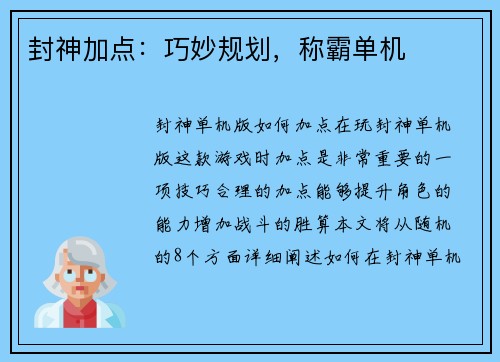 封神加点：巧妙规划，称霸单机

封神单机版如何加点在玩封神单机版这款游戏时加点是非常重要的一项技巧合理的加点能够提升角色的能力增加战斗的胜算本文将从随机的8个方面详细阐述如何在封神单机